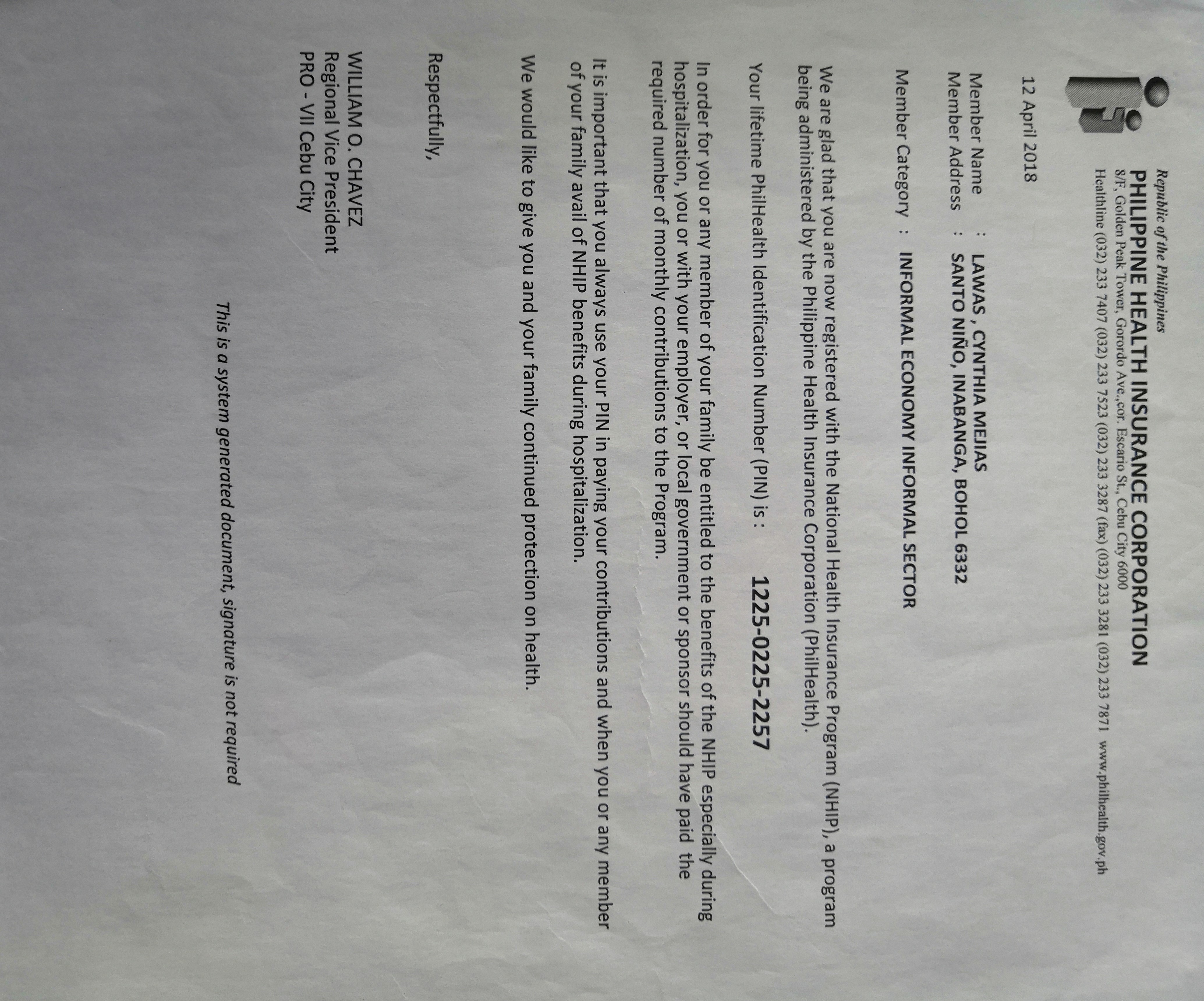 Republic of the Philippines
PHILIPPINE HEALTH INSURANCE CORPORATION
8/F, Golden Peak Tower, Gorordo Ave.,cor. Escario St., Cebu City 6000
Healthline (032) 233 7407 (032) 233 7523 (032) 233 3287 (fax) (032) 233 3281 (032) 233 7871 www.philhealth.gov.ph

12 April 2018

Member Name : LAWAS , CYNTHIA MEJIAS
Member Address : SANTO NIÑO, INABANGA, BOHOL 6332

Member Category : INFORMAL ECONOMY INFORMAL SECTOR

We are glad that you are now registered with the National Health Insurance Program (NHIP), a program being administered by the Philippine Health Insurance Corporation (PhilHealth).

Your lifetime PhilHealth Identification Number (PIN) is : 1225-0225-2257

In order for you or any member of your family be entitled to the benefits of the NHIP especially during hospitalization, you or with your employer, or local government or sponsor should have paid the required number of monthly contributions to the Program.

It is important that you always use your PIN in paying your contributions and when you or any member of your family avail of NHIP benefits during hospitalization.

We would like to give you and your family continued protection on health.

Respectfully,

WILLIAM O. CHAVEZ
Regional Vice President
PRO - VII Cebu City

This is a system generated document, signature is not required